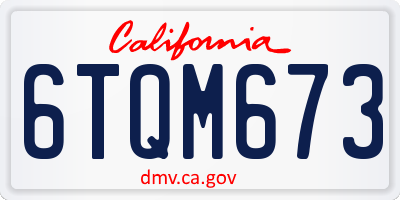 California

6TQM673

dmv.ca.gov